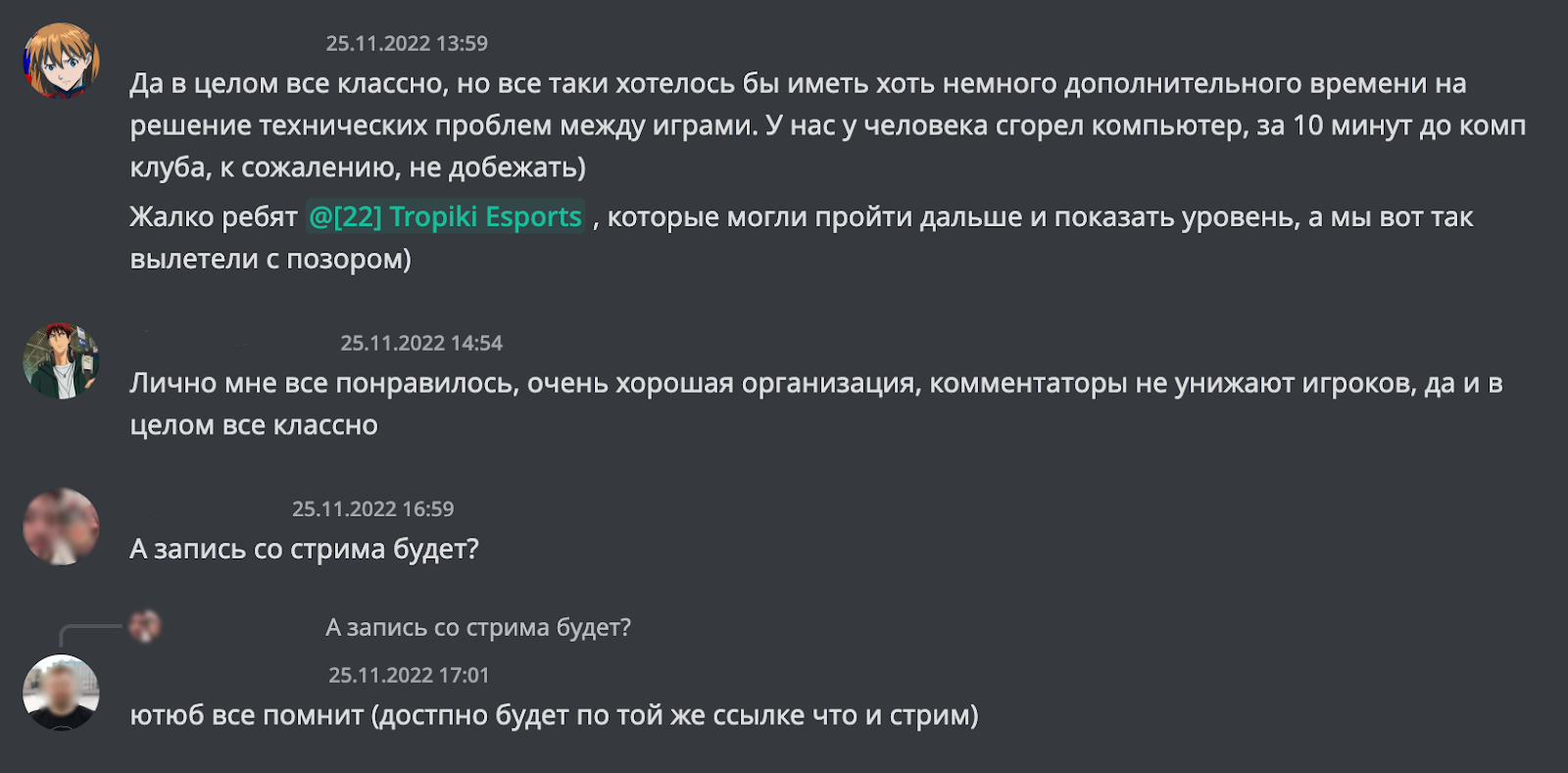 25.11.2022 13:59

Да в целом все классно, но все таки хотелось бы иметь хоть немного дополнительного времени на решение технических проблем между играми. У нас у человека сгорел компьютер, за 10 минут до комп клуба, к сожалению, не добежать)

Жалко ребят @[22] Tropiki Esports , которые могли пройти дальше и показать уровень, а мы вот так вылетели с позором)

25.11.2022 14:54

Лично мне все понравилось, очень хорошая организация, комментаторы не унижают игроков, да и в целом все классно

25.11.2022 16:59

А запись со стрима будет?

А запись со стрима будет?

25.11.2022 17:01

ютюб все помнит (достпно будет по той же ссылке что и стрим)